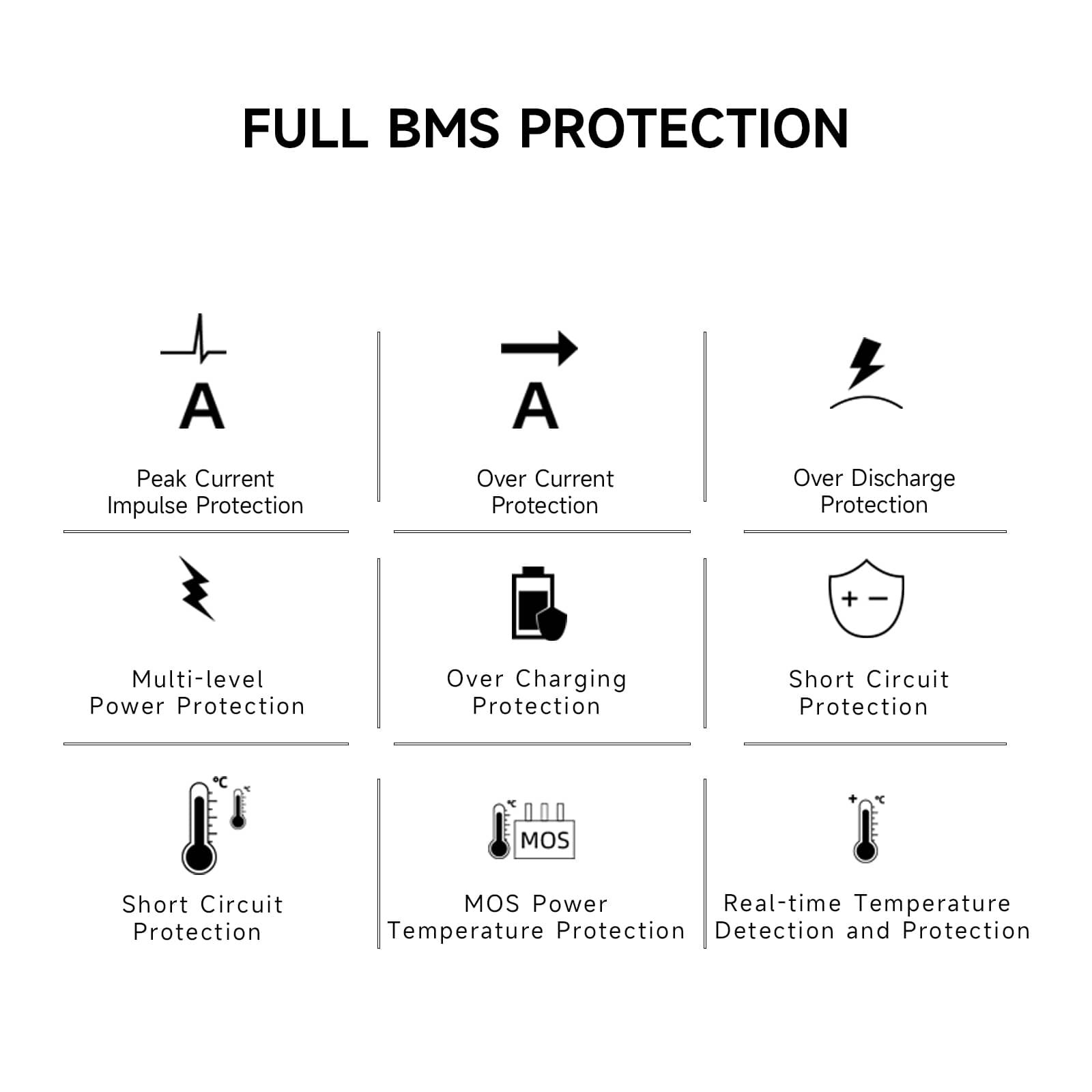 FULL BMS PROTECTION

A

Peak Current Impulse Protection

A

Over Current Protection

Over Discharge Protection

Multi-level Power Protection

Over Charging Protection

+ −

Short Circuit Protection

°C

°C

Short Circuit Protection

°C

MOS

MOS Power Temperature Protection

+

°C

Real-time Temperature Detection and Protection